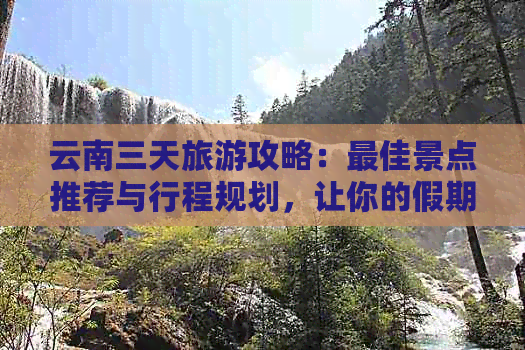 云南三天旅游攻略：最佳景点推荐与行程规划，让你的假期